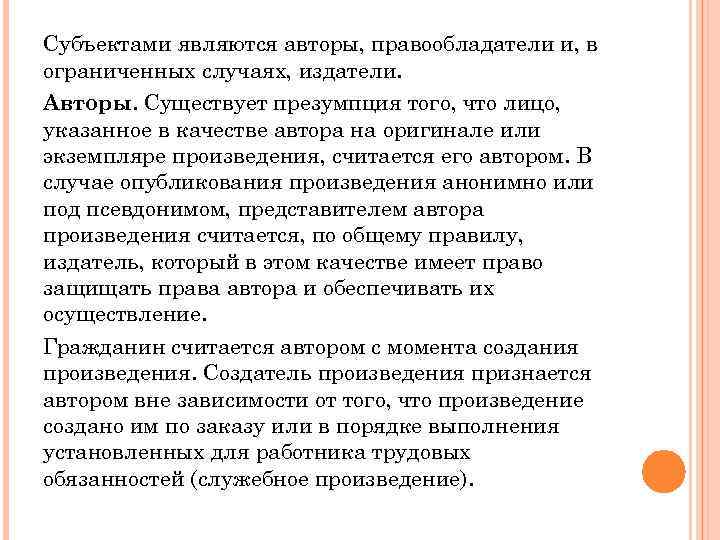 Субъектами являются авторы, правообладатели и, в ограниченных случаях, издатели.

Авторы. Существует презумпция того, что лицо, указанное в качестве автора на оригинале или экземпляре произведения, считается его автором. В случае опубликования произведения анонимно или под псевдонимом, представителем автора произведения считается, по общему правилу, издатель, который в этом качестве имеет право защищать права автора и обеспечивать их осуществление.

Гражданин считается автором с момента создания произведения. Создатель произведения признается автором вне зависимости от того, что произведение создано им по заказу или в порядке выполнения установленных для работника трудовых обязанностей (служебное произведение).